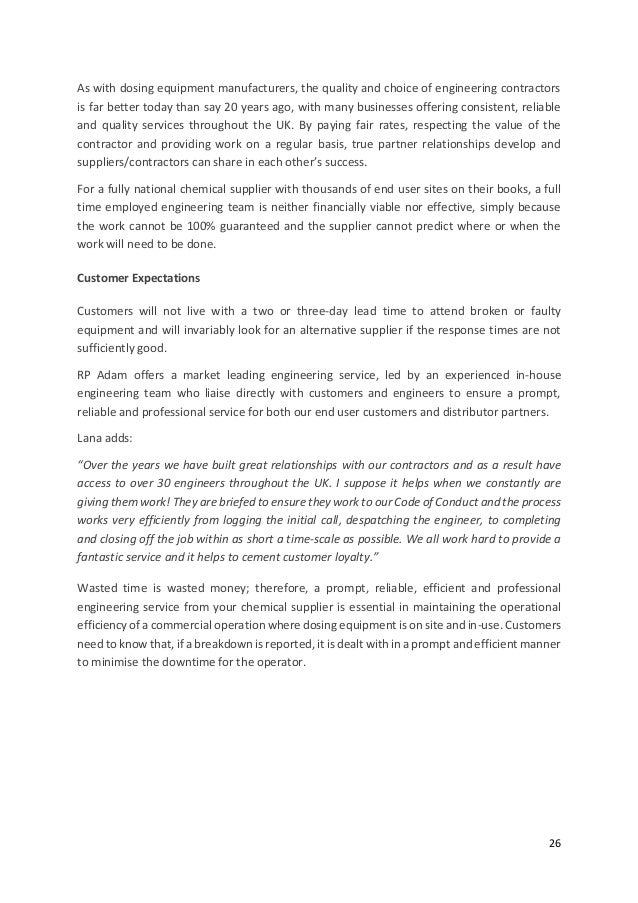 As with dosing equipment manufacturers, the quality and choice of engineering contractors is far better today than say 20 years ago, with many businesses offering consistent, reliable and quality services throughout the UK. By paying fair rates, respecting the value of the contractor and providing work on a regular basis, true partner relationships develop and suppliers/contractors can share in each other's success.

For a fully national chemical supplier with thousands of end user sites on their books, a full time employed engineering team is neither financially viable nor effective, simply because the work cannot be 100% guaranteed and the supplier cannot predict where or when the work will need to be done.

Customer Expectations

Customers will not live with a two or three-day lead time to attend broken or faulty equipment and will invariably look for an alternative supplier if the response times are not sufficiently good.

RP Adam offers a market leading engineering service, led by an experienced in-house engineering team who liaise directly with customers and engineers to ensure a prompt, reliable and professional service for both our end user customers and distributor partners.

Lana adds:

"Over the years we have built great relationships with our contractors and as a result have access to over 30 engineers throughout the UK. I suppose it helps when we constantly are giving them work! They are briefed to ensure they work to our Code of Conduct and the process works very efficiently from logging the initial call, despatching the engineer, to completing and closing off the job within as short a time-scale as possible. We all work hard to provide a fantastic service and it helps to cement customer loyalty."

Wasted time is wasted money; therefore, a prompt, reliable, efficient and professional engineering service from your chemical supplier is essential in maintaining the operational efficiency of a commercial operation where dosing equipment is on site and in-use. Customers need to know that, if a breakdown is reported, it is dealt with in a prompt and efficient manner to minimise the downtime for the operator.

26